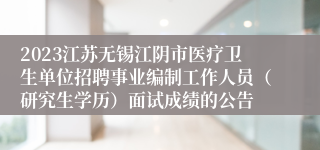 2023江苏无锡江阴市医疗卫生单位招聘事业编制工作人员（研究生学历）面试成绩的公告